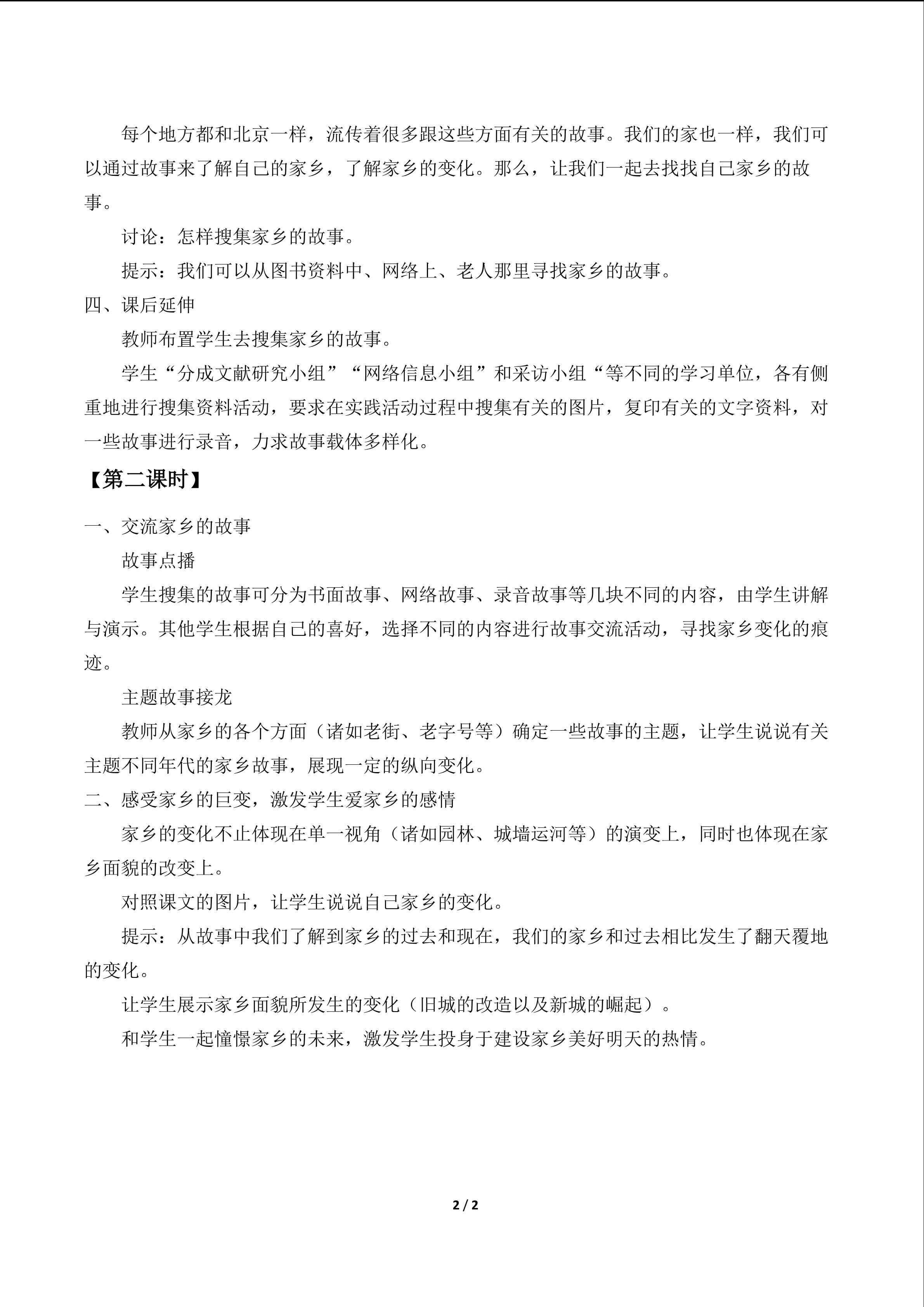 每个地方都和北京一样，流传着很多跟这些方面有关的故事。我们的家也一样，我们可以通过故事来了解自己的家乡，了解家乡的变化。那么，让我们一起去找找自己家乡的故事。

讨论：怎样搜集家乡的故事。

提示：我们可以从图书资料中、网络上、老人那里寻找家乡的故事。

四、课后延伸

教师布置学生去搜集家乡的故事。

学生“分成文献研究小组”“网络信息小组”和采访小组“等不同的学习单位，各有侧重地进行搜集资料活动，要求在实践活动过程中搜集有关的图片，复印有关的文字资料，对一些故事进行录音，力求故事载体多样化。

【第二课时】

一、交流家乡的故事

故事点播

学生搜集的故事可分为书面故事、网络故事、录音故事等几块不同的内容，由学生讲解与演示。其他学生根据自己的喜好，选择不同的内容进行故事交流活动，寻找家乡变化的痕迹。

主题故事接龙

教师从家乡的各个方面（诸如老街、老字号等）确定一些故事的主题，让学生说说有关主题不同年代的家乡故事，展现一定的纵向变化。

二、感受家乡的巨变，激发学生爱家乡的感情

家乡的变化不止体现在单一视角（诸如园林、城墙运河等）的演变上，同时也体现在家乡面貌的改变上。

对照课文的图片，让学生说说自己家乡的变化。

提示：从故事中我们了解到家乡的过去和现在，我们的家乡和过去相比发生了翻天覆地的变化。

让学生展示家乡面貌所发生的变化（旧城的改造以及新城的崛起）。

和学生一起憧憬家乡的未来，激发学生投身于建设家乡美好明天的热情。

2 / 2